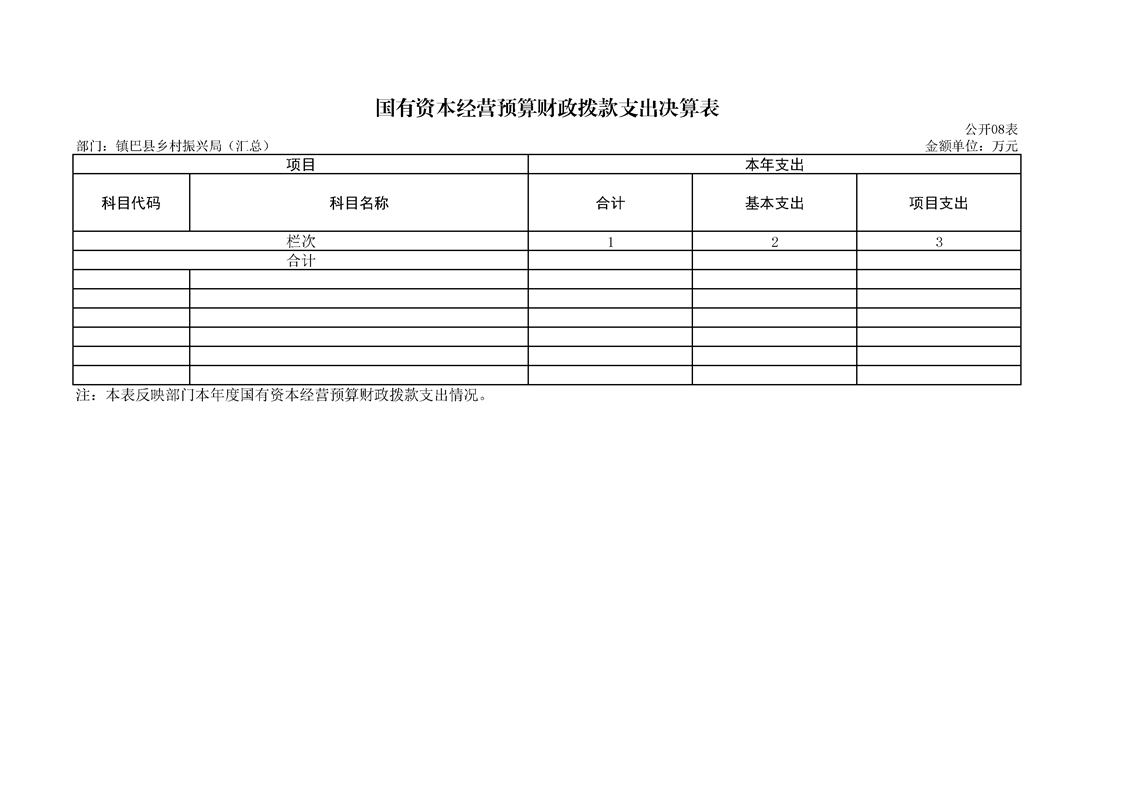 国有资本经营预算财政拨款支出决算表

公开08表

部门：镇巴县乡村振兴局（汇总）

金额单位：万元

| 项目 | | 本年支出 | | |
|---|---|---|---|---|
| 科目代码 | 科目名称 | 合计 | 基本支出 | 项目支出 |
| 栏次 | | 1 | 2 | 3 |
| 合计 | | | | |
| | | | | |
| | | | | |
| | | | | |
| | | | | |
| | | | | |
| | | | | |

注：本表反映部门本年度国有资本经营预算财政拨款支出情况。